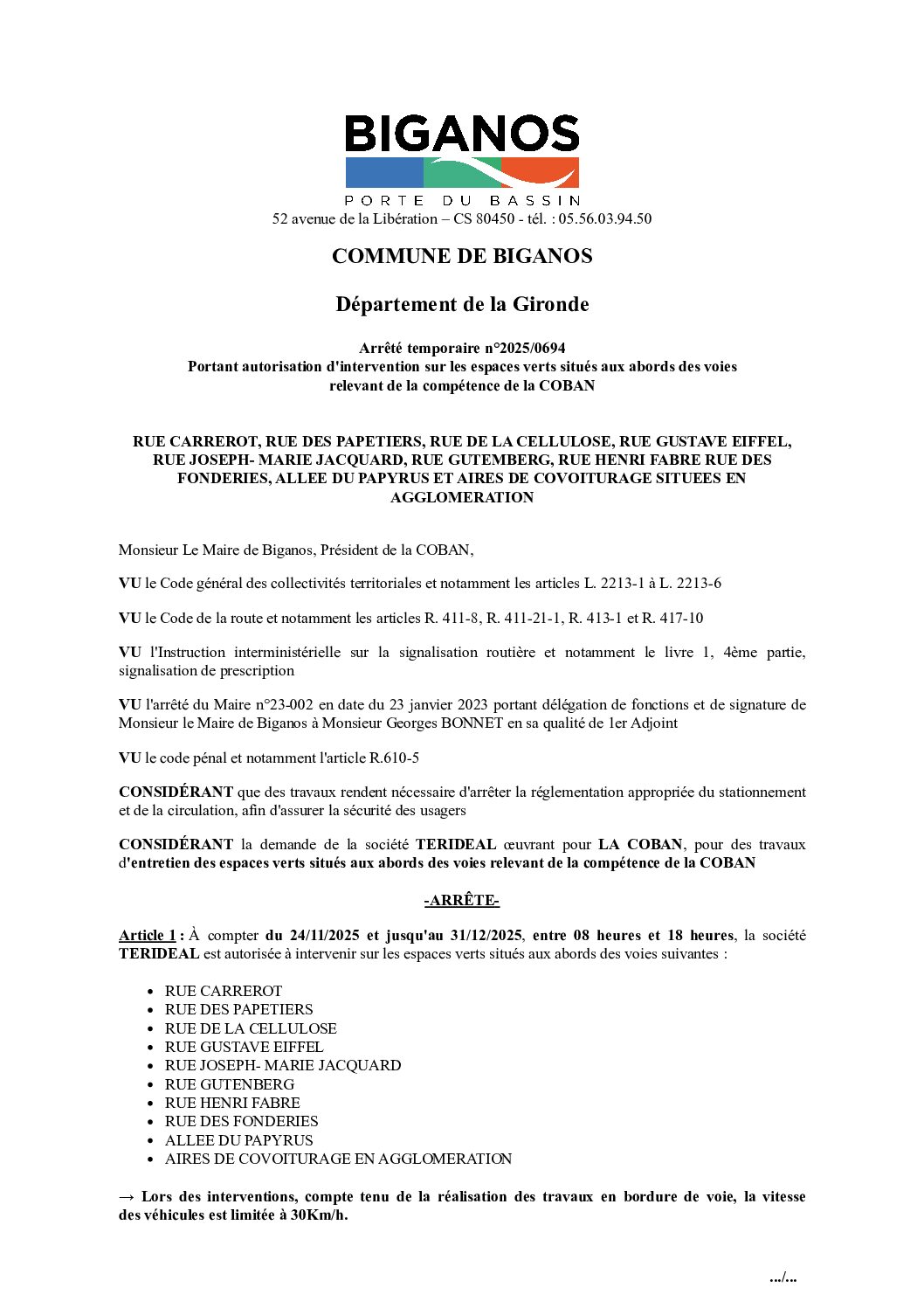 BIGANOS
PORTE DU BASSIN
52 avenue de la Libération – CS 80450 - tél. : 05.56.03.94.50

COMMUNE DE BIGANOS

Département de la Gironde

Arrêté temporaire n°2025/0694
Portant autorisation d'intervention sur les espaces verts situés aux abords des voies relevant de la compétence de la COBAN

RUE CARREROT, RUE DES PAPETIERS, RUE DE LA CELLULOSE, RUE GUSTAVE EIFFEL, RUE JOSEPH- MARIE JACQUARD, RUE GUTEMBERG, RUE HENRI FABRE RUE DES FONDERIES, ALLEE DU PAPYRUS ET AIRES DE COVOITURAGE SITUEES EN AGGLOMERATION

Monsieur Le Maire de Biganos, Président de la COBAN,

VU le Code général des collectivités territoriales et notamment les articles L. 2213-1 à L. 2213-6

VU le Code de la route et notamment les articles R. 411-8, R. 411-21-1, R. 413-1 et R. 417-10

VU l'Instruction interministérielle sur la signalisation routière et notamment le livre 1, 4ème partie, signalisation de prescription

VU l'arrêté du Maire n°23-002 en date du 23 janvier 2023 portant délégation de fonctions et de signature de Monsieur le Maire de Biganos à Monsieur Georges BONNET en sa qualité de 1er Adjoint

VU le code pénal et notamment l'article R.610-5

CONSIDÉRANT que des travaux rendent nécessaire d'arrêter la réglementation appropriée du stationnement et de la circulation, afin d'assurer la sécurité des usagers

CONSIDÉRANT la demande de la société TERIDEAL œuvrant pour LA COBAN, pour des travaux d'entretien des espaces verts situés aux abords des voies relevant de la compétence de la COBAN

-ARRÊTE-

Article 1 : À compter du 24/11/2025 et jusqu'au 31/12/2025, entre 08 heures et 18 heures, la société TERIDEAL est autorisée à intervenir sur les espaces verts situés aux abords des voies suivantes :

• RUE CARREROT
• RUE DES PAPETIERS
• RUE DE LA CELLULOSE
• RUE GUSTAVE EIFFEL
• RUE JOSEPH- MARIE JACQUARD
• RUE GUTENBERG
• RUE HENRI FABRE
• RUE DES FONDERIES
• ALLEE DU PAPYRUS
• AIRES DE COVOITURAGE EN AGGLOMERATION

→ Lors des interventions, compte tenu de la réalisation des travaux en bordure de voie, la vitesse des véhicules est limitée à 30Km/h.

.../...